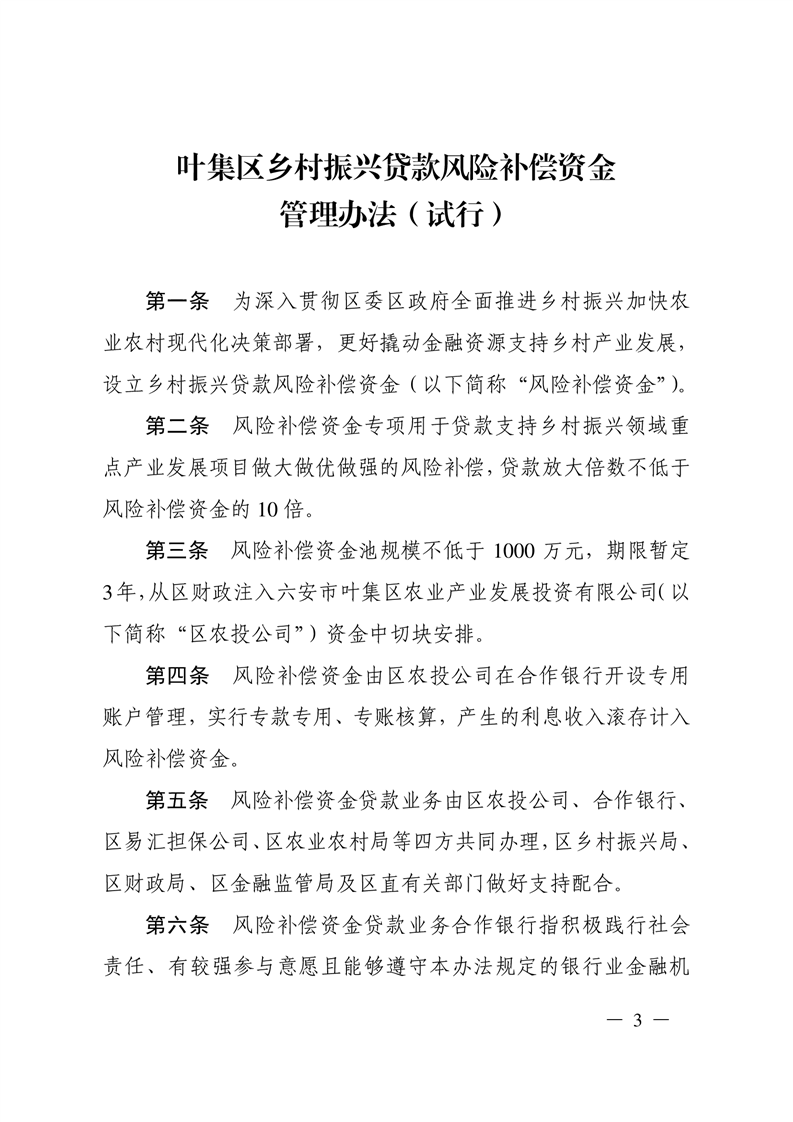 叶集区乡村振兴贷款风险补偿资金
管理办法（试行）

第一条　为深入贯彻区委区政府全面推进乡村振兴加快农业农村现代化决策部署，更好撬动金融资源支持乡村产业发展，设立乡村振兴贷款风险补偿资金（以下简称“风险补偿资金”）。

第二条　风险补偿资金专项用于贷款支持乡村振兴领域重点产业发展项目做大做优做强的风险补偿，贷款放大倍数不低于风险补偿资金的10倍。

第三条　风险补偿资金池规模不低于1000万元，期限暂定3年，从区财政注入六安市叶集区农业产业发展投资有限公司（以下简称“区农投公司”）资金中切块安排。

第四条　风险补偿资金由区农投公司在合作银行开设专用账户管理，实行专款专用、专账核算，产生的利息收入滚存计入风险补偿资金。

第五条　风险补偿资金贷款业务由区农投公司、合作银行、区易汇担保公司、区农业农村局等四方共同办理，区乡村振兴局、区财政局、区金融监管局及区直有关部门做好支持配合。

第六条　风险补偿资金贷款业务合作银行指积极践行社会责任、有较强参与意愿且能够遵守本办法规定的银行业金融机

— 3 —